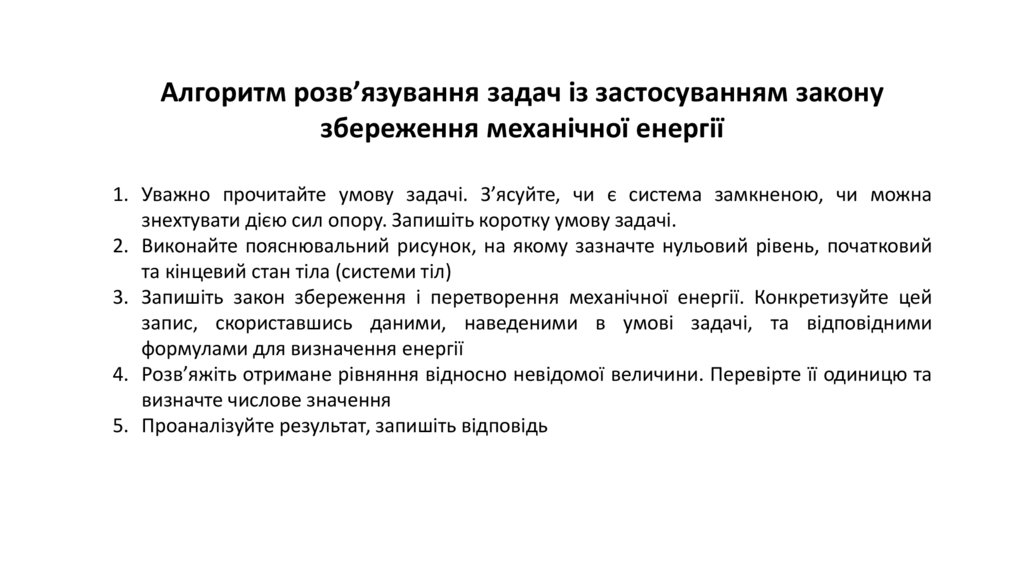 Алгоритм розв’язування задач із застосуванням закону збереження механічної енергії

1. Уважно прочитайте умову задачі. З’ясуйте, чи є система замкненою, чи можна знехтувати дією сил опору. Запишіть коротку умову задачі.
2. Виконайте пояснювальний рисунок, на якому зазначте нульовий рівень, початковий та кінцевий стан тіла (системи тіл)
3. Запишіть закон збереження і перетворення механічної енергії. Конкретизуйте цей запис, скориставшись даними, наведеними в умові задачі, та відповідними формулами для визначення енергії
4. Розв’яжіть отримане рівняння відносно невідомої величини. Перевірте її одиницю та визначте числове значення
5. Проаналізуйте результат, запишіть відповідь